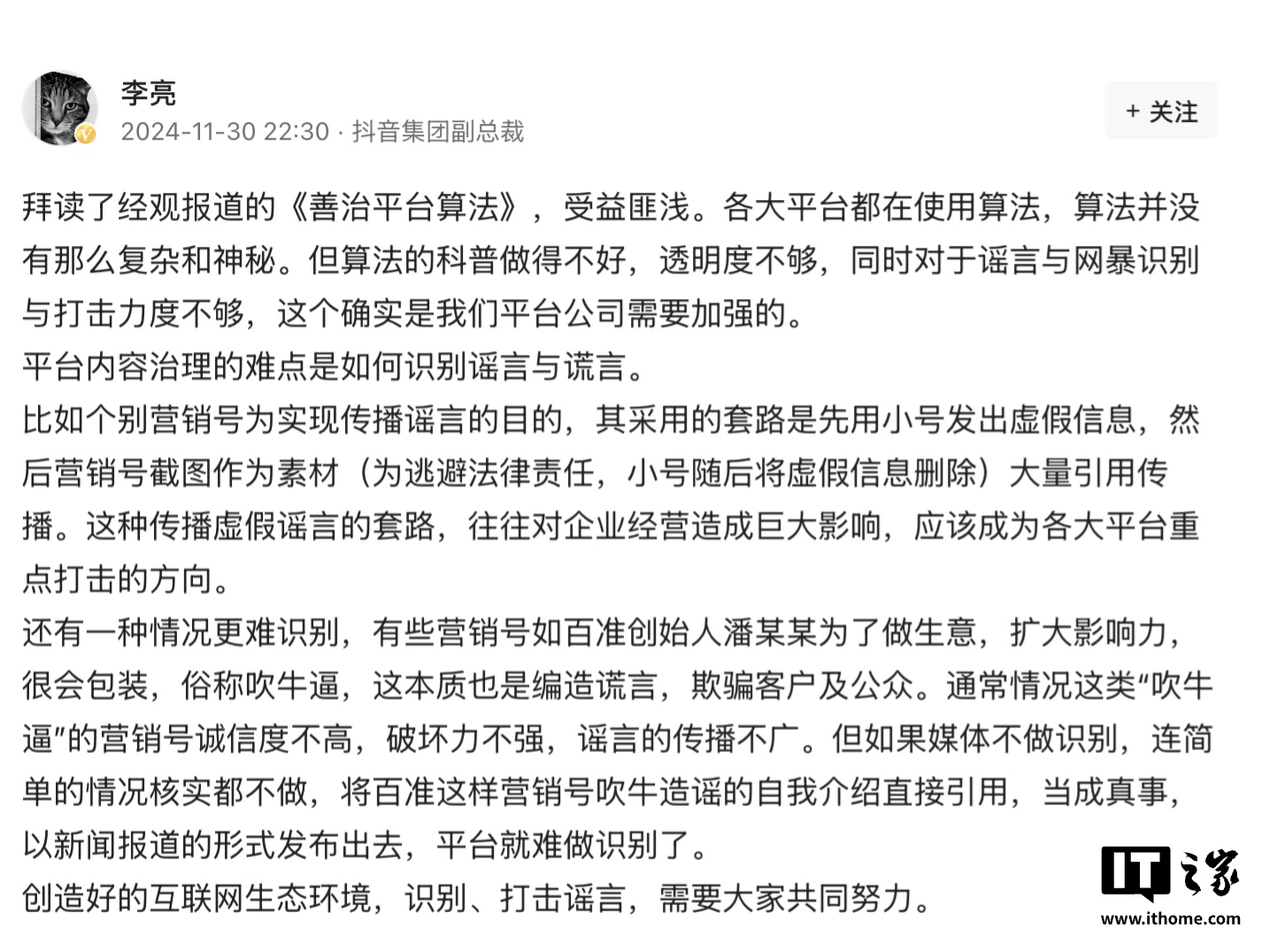 李亮
2024-11-30 22:30 · 抖音集团副总裁

+ 关注

拜读了经观报道的《善治平台算法》，受益匪浅。各大平台都在使用算法，算法并没有那么复杂和神秘。但算法的科普做得不好，透明度不够，同时对于谣言与网暴识别与打击力度不够，这个确实是我们平台公司需要加强的。
平台内容治理的难点是如何识别谣言与谎言。
比如个别营销号为实现传播谣言的目的，其采用的套路是先用小号发出虚假信息，然后营销号截图作为素材（为逃避法律责任，小号随后将虚假信息删除）大量引用传播。这种传播虚假谣言的套路，往往对企业经营造成巨大影响，应该成为各大平台重点打击的方向。
还有一种情况更难识别，有些营销号如百准创始人潘某某为了做生意，扩大影响力，很会包装，俗称吹牛逼，这本质也是编造谎言，欺骗客户及公众。通常情况这类“吹牛逼”的营销号诚信度不高，破坏力不强，谣言的传播不广。但如果媒体不做识别，连简单的情况核实都不做，将百准这样营销号吹牛造谣的自我介绍直接引用，当成真事，以新闻报道的形式发布出去，平台就难做识别了。
创造好的互联网生态环境，识别、打击谣言，需要大家共同努力。

IT之家
www.ithome.com